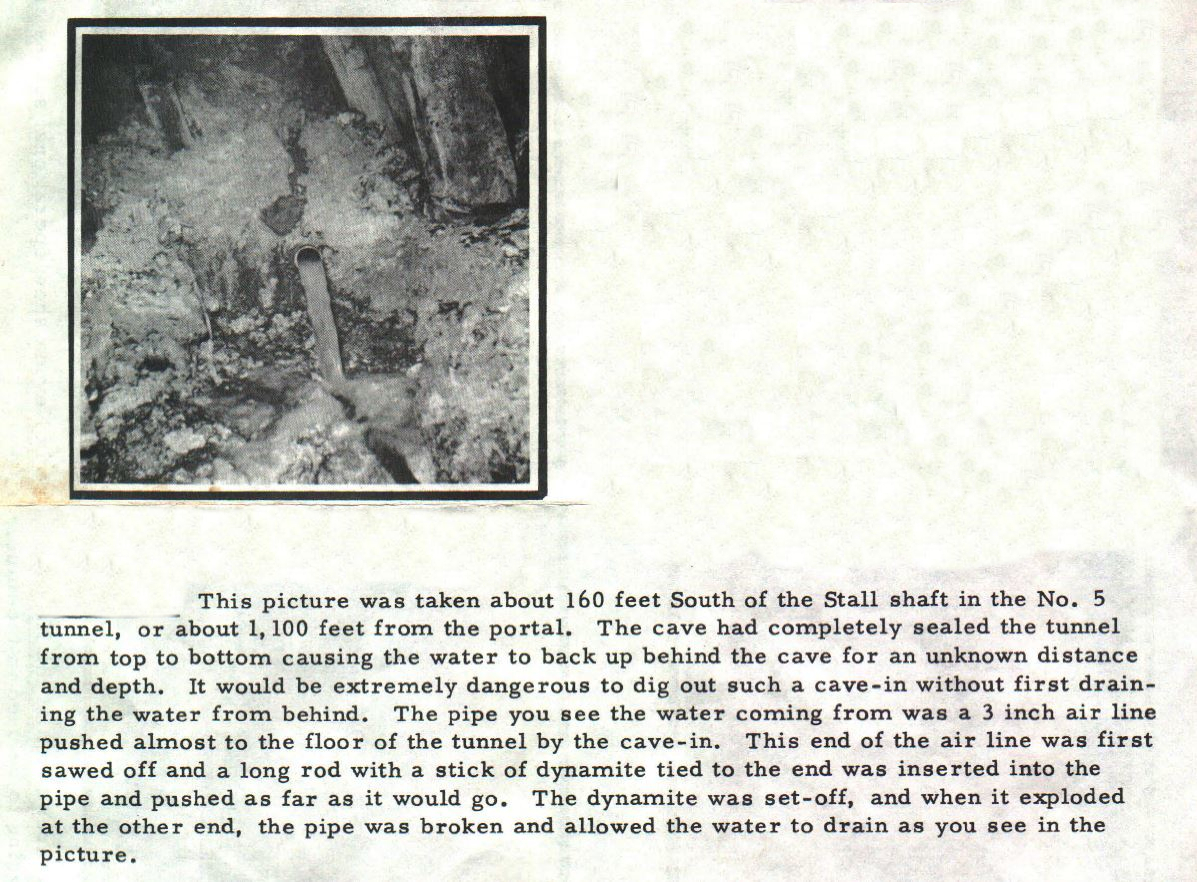 This picture was taken about 160 feet South of the Stall shaft in the No. 5 tunnel, or about 1,100 feet from the portal. The cave had completely sealed the tunnel from top to bottom causing the water to back up behind the cave for an unknown distance and depth. It would be extremely dangerous to dig out such a cave-in without first draining the water from behind. The pipe you see the water coming from was a 3 inch air line pushed almost to the floor of the tunnel by the cave-in. This end of the air line was first sawed off and a long rod with a stick of dynamite tied to the end was inserted into the pipe and pushed as far as it would go. The dynamite was set-off, and when it exploded at the other end, the pipe was broken and allowed the water to drain as you see in the picture.